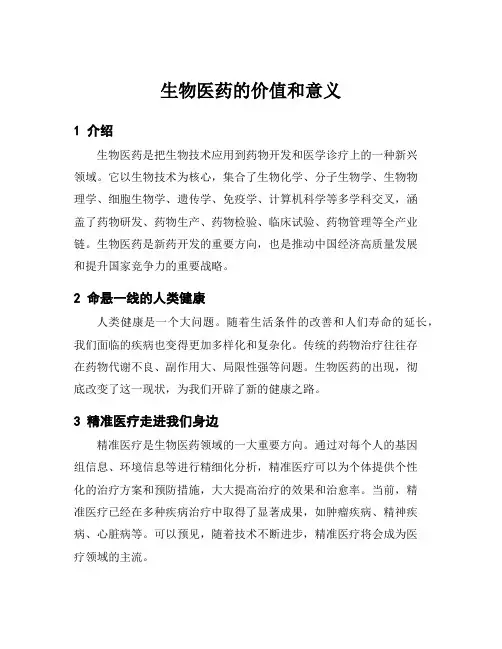 生物医药的价值和意义

1 介绍

生物医药是把生物技术应用到药物开发和医学诊疗上的一种新兴领域。它以生物技术为核心，集合了生物化学、分子生物学、生物物理学、细胞生物学、遗传学、免疫学、计算机科学等多学科交叉，涵盖了药物研发、药物生产、药物检验、临床试验、药物管理等全产业链。生物医药是新药开发的重要方向，也是推动中国经济高质量发展和提升国家竞争力的重要战略。

2 命悬一线的人类健康

人类健康是一个大问题。随着生活条件的改善和人们寿命的延长，我们面临的疾病也变得更加多样化和复杂化。传统的药物治疗往往存在药物代谢不良、副作用大、局限性强等问题。生物医药的出现，彻底改变了这一现状，为我们开辟了新的健康之路。

3 精准医疗走进我们身边

精准医疗是生物医药领域的一大重要方向。通过对每个人的基因组信息、环境信息等进行精细化分析，精准医疗可以为个体提供个性化的治疗方案和预防措施，大大提高治疗的效果和治愈率。当前，精准医疗已经在多种疾病治疗中取得了显著成果，如肿瘤疾病、精神疾病、心脏病等。可以预见，随着技术不断进步，精准医疗将会成为医疗领域的主流。